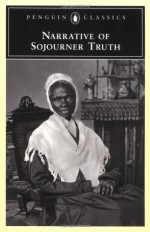 PENGUIN CLASSICS

NARRATIVE OF SOJOURNER TRUTH